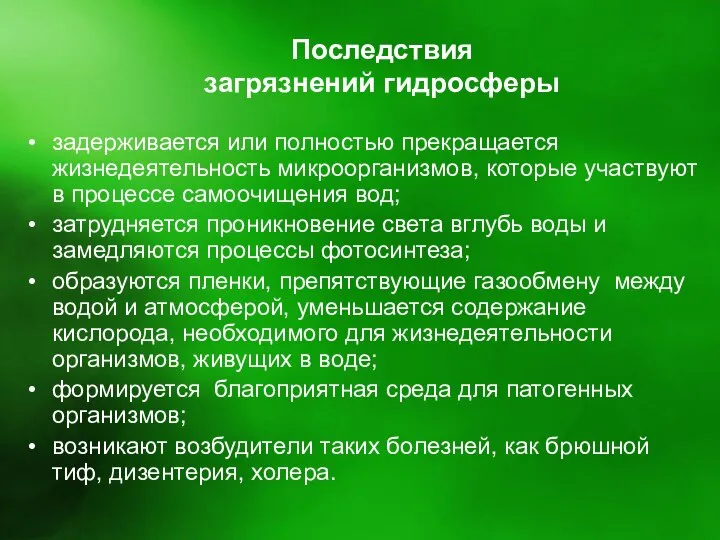 Последствия
загрязнений гидросферы

• задерживается или полностью прекращается жизнедеятельность микроорганизмов, которые участвуют в процессе самоочищения вод;
• затрудняется проникновение света вглубь воды и замедляются процессы фотосинтеза;
• образуются пленки, препятствующие газообмену между водой и атмосферой, уменьшается содержание кислорода, необходимого для жизнедеятельности организмов, живущих в воде;
• формируется благоприятная среда для патогенных организмов;
• возникают возбудители таких болезней, как брюшной тиф, дизентерия, холера.